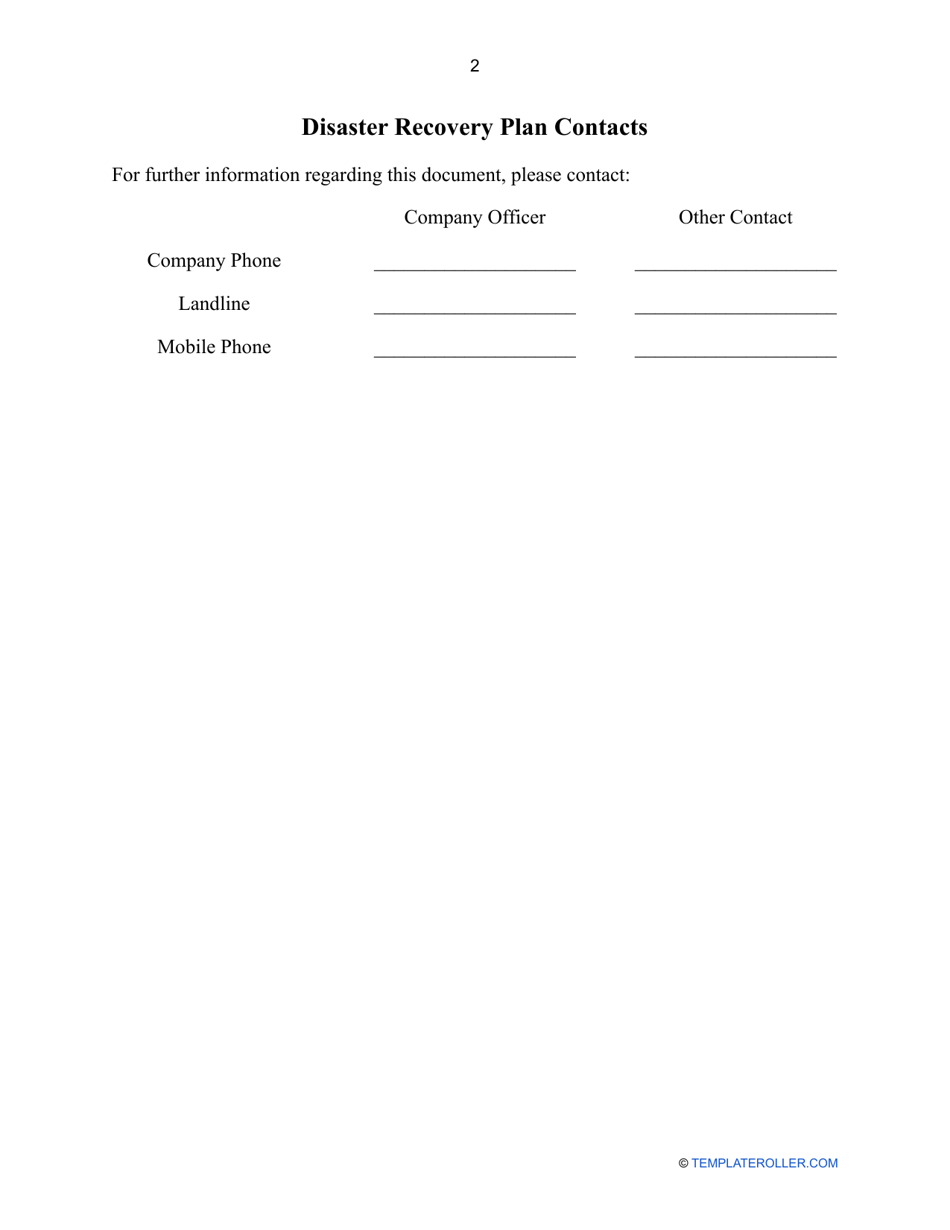 2

Disaster Recovery Plan Contacts

For further information regarding this document, please contact:

| | Company Officer | Other Contact |
|---|---|---|
| Company Phone | ____________________ | ____________________ |
| Landline | ____________________ | ____________________ |
| Mobile Phone | ____________________ | ____________________ |

© TEMPLATEROLLER.COM